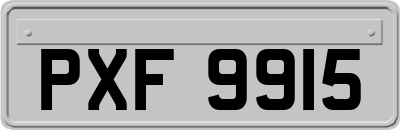 PXF 9915